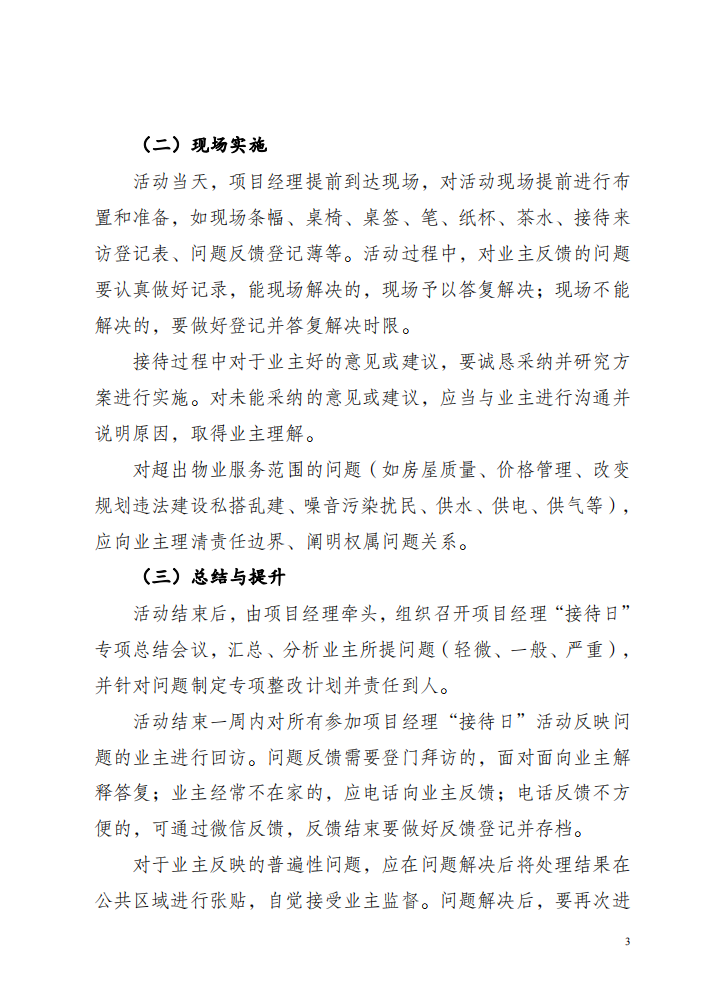 （二）现场实施

活动当天，项目经理提前到达现场，对活动现场提前进行布置和准备，如现场条幅、桌椅、桌签、笔、纸杯、茶水、接待来访登记表、问题反馈登记薄等。活动过程中，对业主反馈的问题要认真做好记录，能现场解决的，现场予以答复解决；现场不能解决的，要做好登记并答复解决时限。

接待过程中对于业主好的意见或建议，要诚恳采纳并研究方案进行实施。对未能采纳的意见或建议，应当与业主进行沟通并说明原因，取得业主理解。

对超出物业服务范围的问题（如房屋质量、价格管理、改变规划违法建设私搭乱建、噪音污染扰民、供水、供电、供气等），应向业主理清责任边界、阐明权属问题关系。

（三）总结与提升

活动结束后，由项目经理牵头，组织召开项目经理“接待日”专项总结会议，汇总、分析业主所提问题（轻微、一般、严重），并针对问题制定专项整改计划并责任到人。

活动结束一周内对所有参加项目经理“接待日”活动反映问题的业主进行回访。问题反馈需要登门拜访的，面对面向业主解释答复；业主经常不在家的，应电话向业主反馈；电话反馈不方便的，可通过微信反馈，反馈结束要做好反馈登记并存档。

对于业主反映的普遍性问题，应在问题解决后将处理结果在公共区域进行张贴，自觉接受业主监督。问题解决后，要再次进

3